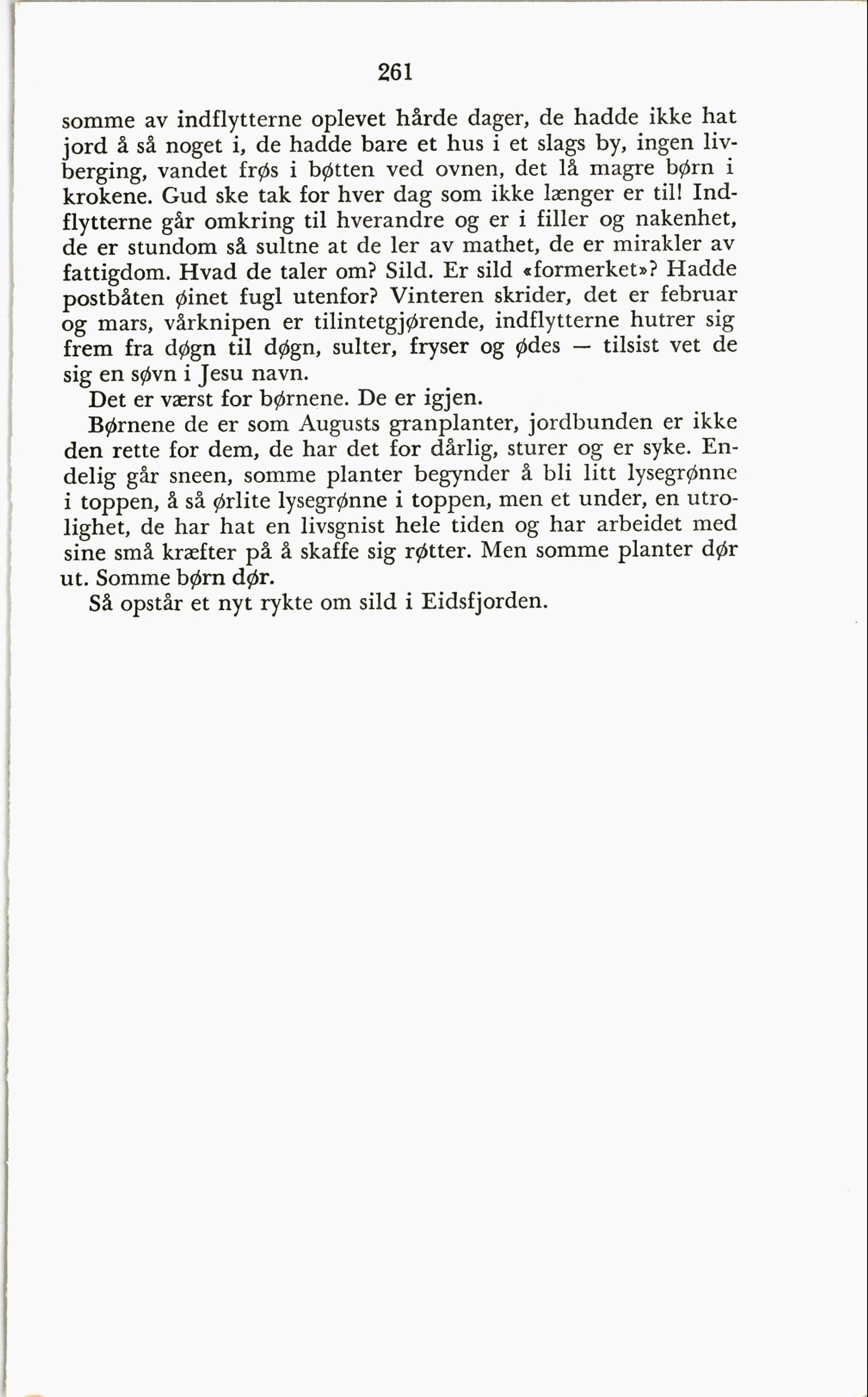 261

somme av indflytterne oplevet hårde dager, de hadde ikke hat jord å så noget i, de hadde bare et hus i et slags by, ingen livberging, vandet frøs i bøtten ved ovnen, det lå magre børn i krokene. Gud ske tak for hver dag som ikke længer er til! Indflytterne går omkring til hverandre og er i filler og nakenhet, de er stundom så sultne at de ler av mathet, de er mirakler av fattigdom. Hvad de taler om? Sild. Er sild «formerket»? Hadde postbåten øinet fugl utenfor? Vinteren skrider, det er februar og mars, vårknipen er tilintetgjørende, indflytterne hutrer sig frem fra døgn til døgn, sulter, fryser og ødes — tilsist vet de sig en søvn i Jesu navn.

Det er værst for børnene. De er igjen.

Børnene de er som Augusts granplanter, jordbunden er ikke den rette for dem, de har det for dårlig, sturer og er syke. Endelig går sneen, somme planter begynder å bli litt lysegrønne i toppen, å så ørlite lysegrønne i toppen, men et under, en utrolighet, de har hat en livsgnist hele tiden og har arbeidet med sine små kræfter på å skaffe sig røtter. Men somme planter dør ut. Somme børn dør.

Så opstår et nyt rykte om sild i Eidsfjorden.